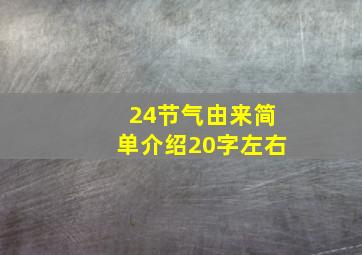 24节气由来简单介绍20字左右